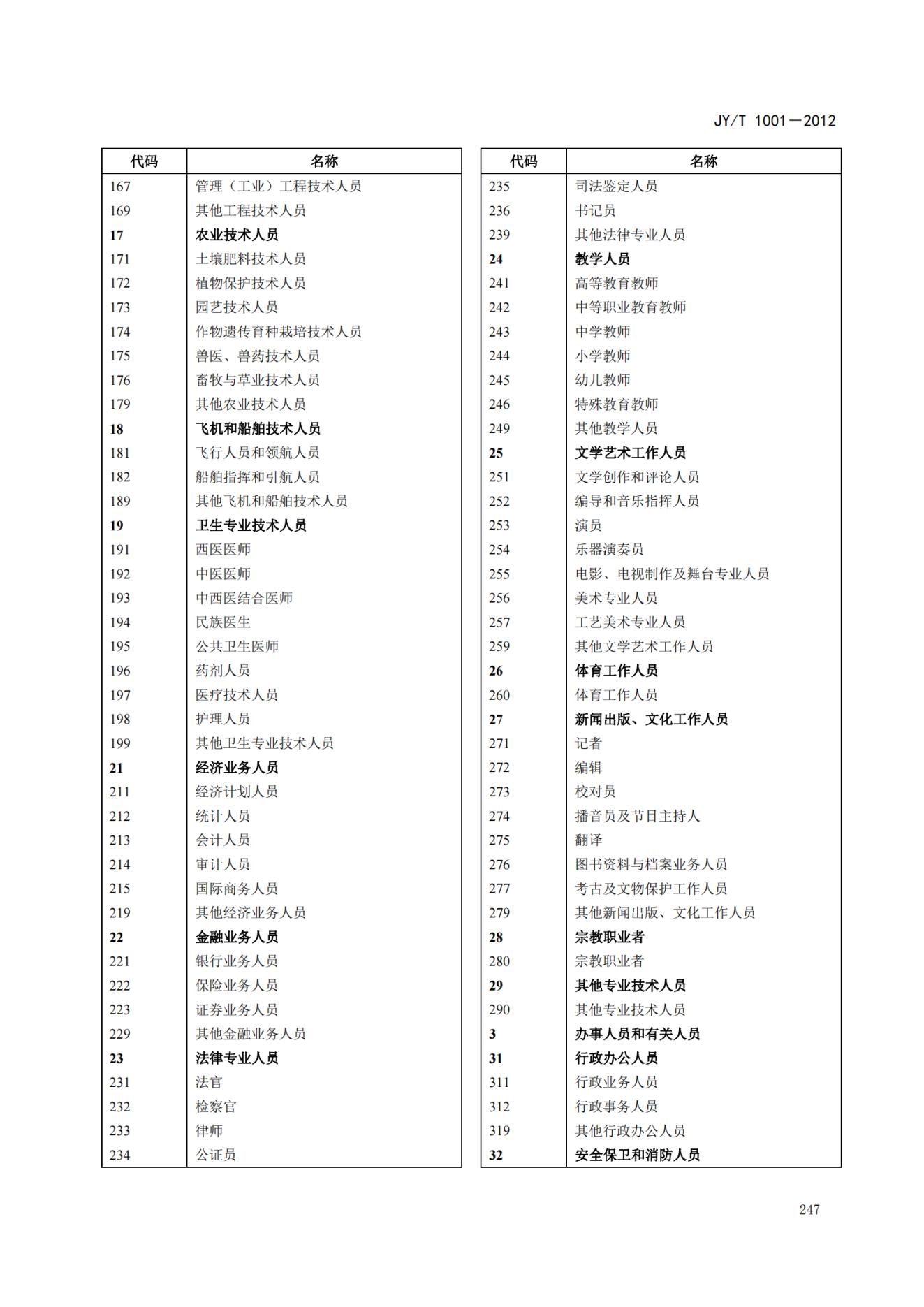 JY/T 1001—2012

| 代码 | 名称 |
|---|---|
| 167 | 管理（工业）工程技术人员 |
| 169 | 其他工程技术人员 |
| 17 | 农业技术人员 |
| 171 | 土壤肥料技术人员 |
| 172 | 植物保护技术人员 |
| 173 | 园艺技术人员 |
| 174 | 作物遗传育种栽培技术人员 |
| 175 | 兽医、兽药技术人员 |
| 176 | 畜牧与草业技术人员 |
| 179 | 其他农业技术人员 |
| 18 | 飞机和船舶技术人员 |
| 181 | 飞行人员和领航人员 |
| 182 | 船舶指挥和引航人员 |
| 189 | 其他飞机和船舶技术人员 |
| 19 | 卫生专业技术人员 |
| 191 | 西医医师 |
| 192 | 中医医师 |
| 193 | 中西医结合医师 |
| 194 | 民族医生 |
| 195 | 公共卫生医师 |
| 196 | 药剂人员 |
| 197 | 医疗技术人员 |
| 198 | 护理人员 |
| 199 | 其他卫生专业技术人员 |
| 21 | 经济业务人员 |
| 211 | 经济计划人员 |
| 212 | 统计人员 |
| 213 | 会计人员 |
| 214 | 审计人员 |
| 215 | 国际商务人员 |
| 219 | 其他经济业务人员 |
| 22 | 金融业务人员 |
| 221 | 银行业务人员 |
| 222 | 保险业务人员 |
| 223 | 证券业务人员 |
| 229 | 其他金融业务人员 |
| 23 | 法律专业人员 |
| 231 | 法官 |
| 232 | 检察官 |
| 233 | 律师 |
| 234 | 公证员 |

| 代码 | 名称 |
|---|---|
| 235 | 司法鉴定人员 |
| 236 | 书记员 |
| 239 | 其他法律专业人员 |
| 24 | 教学人员 |
| 241 | 高等教育教师 |
| 242 | 中等职业教育教师 |
| 243 | 中学教师 |
| 244 | 小学教师 |
| 245 | 幼儿教师 |
| 246 | 特殊教育教师 |
| 249 | 其他教学人员 |
| 25 | 文学艺术工作人员 |
| 251 | 文学创作和评论人员 |
| 252 | 编导和音乐指挥人员 |
| 253 | 演员 |
| 254 | 乐器演奏员 |
| 255 | 电影、电视制作及舞台专业人员 |
| 256 | 美术专业人员 |
| 257 | 工艺美术专业人员 |
| 259 | 其他文学艺术工作人员 |
| 26 | 体育工作人员 |
| 260 | 体育工作人员 |
| 27 | 新闻出版、文化工作人员 |
| 271 | 记者 |
| 272 | 编辑 |
| 273 | 校对员 |
| 274 | 播音员及节目主持人 |
| 275 | 翻译 |
| 276 | 图书资料与档案业务人员 |
| 277 | 考古及文物保护工作人员 |
| 279 | 其他新闻出版、文化工作人员 |
| 28 | 宗教职业者 |
| 280 | 宗教职业者 |
| 29 | 其他专业技术人员 |
| 290 | 其他专业技术人员 |
| 3 | 办事人员和有关人员 |
| 31 | 行政办公人员 |
| 311 | 行政业务人员 |
| 312 | 行政事务人员 |
| 319 | 其他行政办公人员 |
| 32 | 安全保卫和消防人员 |

247